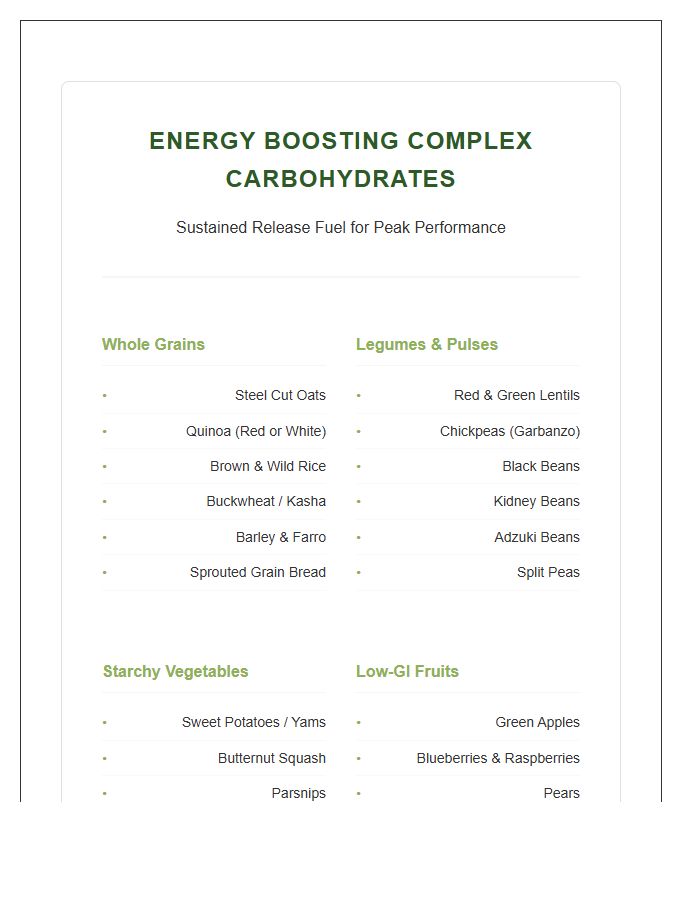 ENERGY BOOSTING COMPLEX CARBOHYDRATES

Sustained Release Fuel for Peak Performance

Whole Grains

• Steel Cut Oats
• Quinoa (Red or White)
• Brown & Wild Rice
• Buckwheat / Kasha
• Barley & Farro
• Sprouted Grain Bread

Legumes & Pulses

• Red & Green Lentils
• Chickpeas (Garbanzo)
• Black Beans
• Kidney Beans
• Adzuki Beans
• Split Peas

Starchy Vegetables

• Sweet Potatoes / Yams
• Butternut Squash
• Parsnips

Low-GI Fruits

• Green Apples
• Blueberries & Raspberries
• Pears